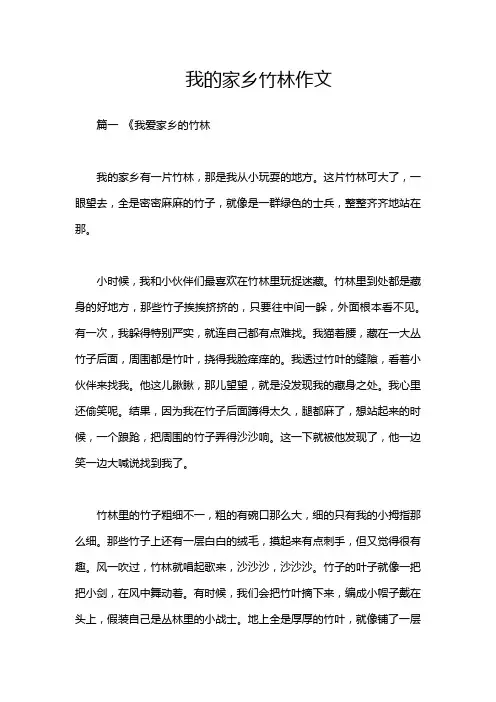 我的家乡竹林作文

篇一 《我爱家乡的竹林

我的家乡有一片竹林，那是我从小玩耍的地方。这片竹林可大了，一眼望去，全是密密麻麻的竹子，就像是一群绿色的士兵，整整齐齐地站在那。

小时候，我和小伙伴们最喜欢在竹林里玩捉迷藏。竹林里到处都是藏身的好地方，那些竹子挨挨挤挤的，只要往中间一躲，外面根本看不见。有一次，我躲得特别严实，就连自己都有点难找。我猫着腰，藏在一大丛竹子后面，周围都是竹叶，挠得我脸痒痒的。我透过竹叶的缝隙，看着小伙伴来找我。他这儿瞅瞅，那儿望望，就是没发现我的藏身之处。我心里还偷笑呢。结果，因为我在竹子后面蹲得太久，腿都麻了，想站起来的时候，一个踉跄，把周围的竹子弄得沙沙响。这一下就被他发现了，他一边笑一边大喊说找到我了。

竹林里的竹子粗细不一，粗的有碗口那么大，细的只有我的小拇指那么细。那些竹子上还有一层白白的绒毛，摸起来有点刺手，但又觉得很有趣。风一吹过，竹林就唱起歌来，沙沙沙，沙沙沙。竹子的叶子就像一把把小剑，在风中舞动着。有时候，我们会把竹叶摘下来，编成小帽子戴在头上，假装自己是丛林里的小战士。地上全是厚厚的竹叶，就像铺了一层